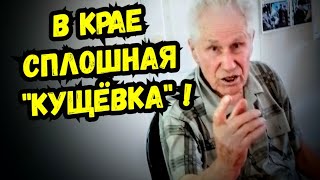 В КРАЕ СПЛОШНАЯ "КУЩЁВКА" !